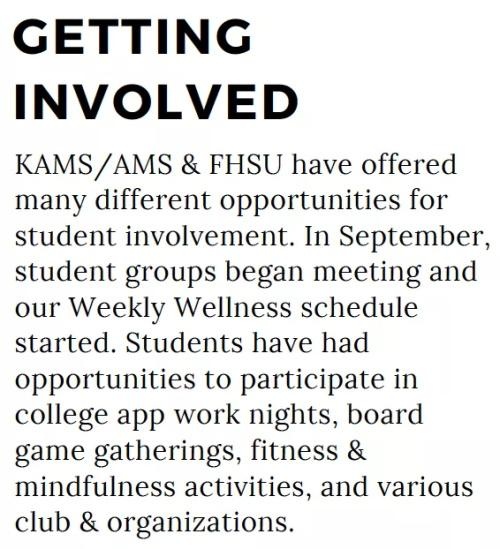 GETTING INVOLVED

KAMS/AMS & FHSU have offered many different opportunities for student involvement. In September, student groups began meeting and our Weekly Wellness schedule started. Students have had opportunities to participate in college app work nights, board game gatherings, fitness & mindfulness activities, and various club & organizations.